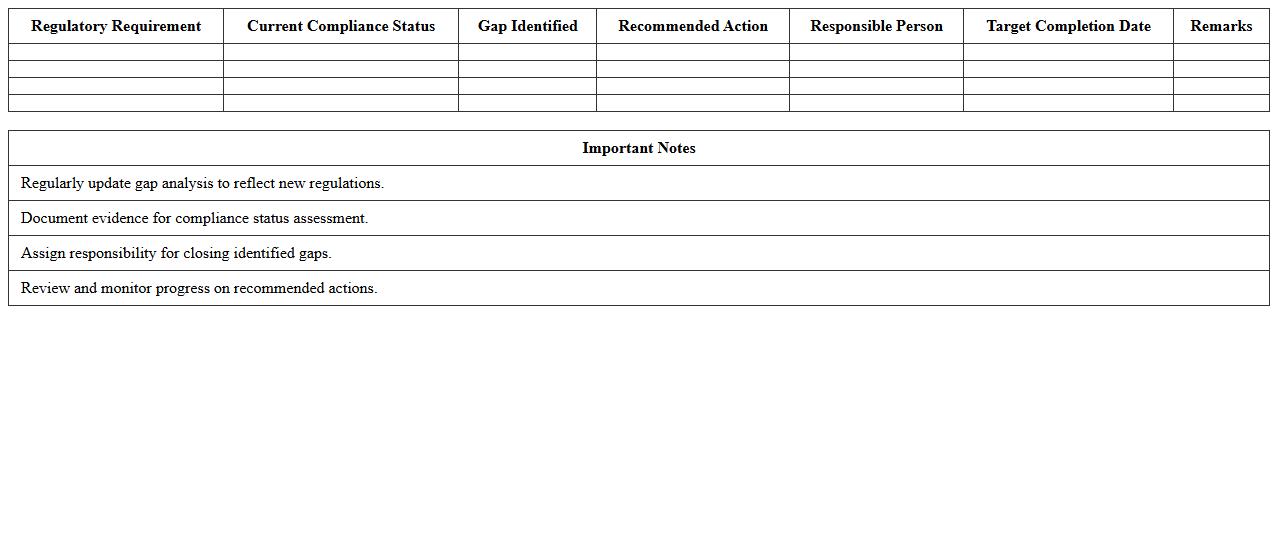 | Regulatory Requirement | Current Compliance Status | Gap Identified | Recommended Action | Responsible Person | Target Completion Date | Remarks |
|---|---|---|---|---|---|---|
| | | | | | | |
| | | | | | | |
| | | | | | | |
| | | | | | | |

| Important Notes |
|---|
| Regularly update gap analysis to reflect new regulations. |
| Document evidence for compliance status assessment. |
| Assign responsibility for closing identified gaps. |
| Review and monitor progress on recommended actions. |